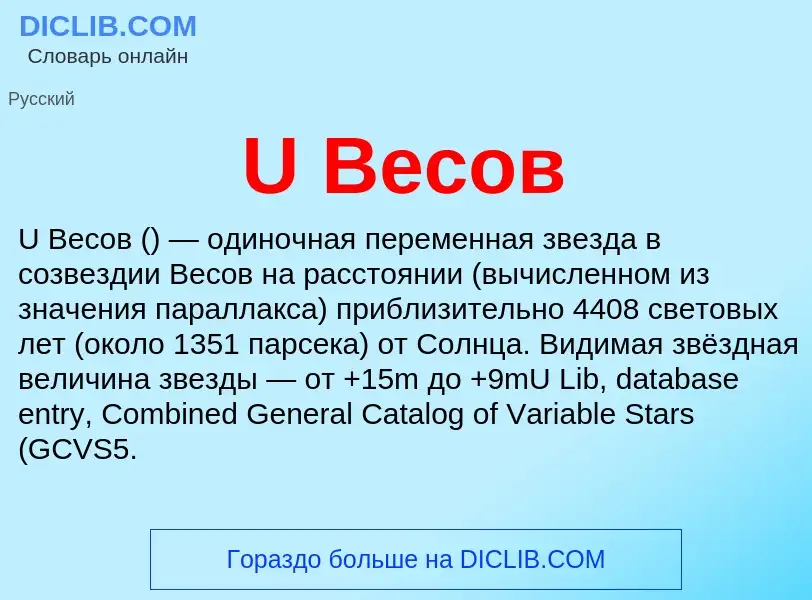 DICLIB.COM
Словарь онлайн

Русский

U Весов

U Весов () — одиночная переменная звезда в созвездии Весов на расстоянии (вычисленном из значения параллакса) приблизительно 4408 световых лет (около 1351 парсека) от Солнца. Видимая звёздная величина звезды — от +15m до +9mU Lib, database entry, Combined General Catalog of Variable Stars (GCVS5.

Гораздо больше на DICLIB.COM